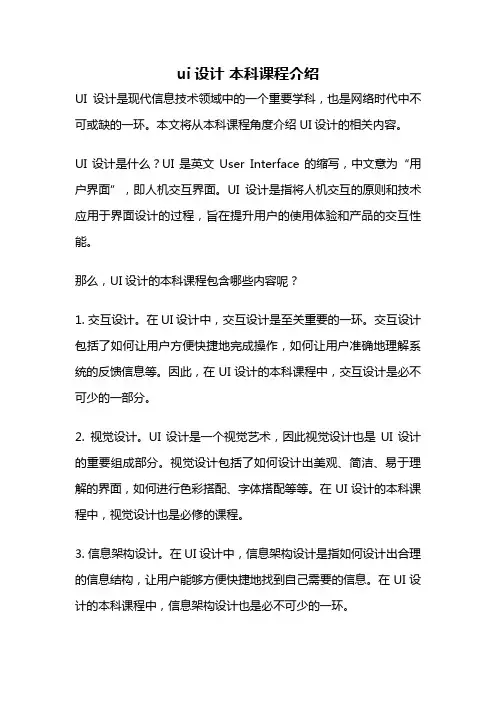 ui 设计 本科课程介绍

UI 设计是现代信息技术领域中的一个重要学科，也是网络时代中不可或缺的一环。本文将从本科课程角度介绍 UI 设计的相关内容。

UI 设计是什么？UI 是英文 User Interface 的缩写，中文意为“用户界面”，即人机交互界面。UI 设计是指将人机交互的原则和技术应用于界面设计的过程，旨在提升用户的使用体验和产品的交互性能。

那么，UI 设计的本科课程包含哪些内容呢？

1. 交互设计。在 UI 设计中，交互设计是至关重要的一环。交互设计包括了如何让用户方便快捷地完成操作，如何让用户准确地理解系统的反馈信息等。因此，在 UI 设计的本科课程中，交互设计是必不可少的一部分。

2. 视觉设计。UI 设计是一个视觉艺术，因此视觉设计也是 UI 设计的重要组成部分。视觉设计包括了如何设计出美观、简洁、易于理解的界面，如何进行色彩搭配、字体搭配等等。在 UI 设计的本科课程中，视觉设计也是必修的课程。

3. 信息架构设计。在 UI 设计中，信息架构设计是指如何设计出合理的信息结构，让用户能够方便快捷地找到自己需要的信息。在 UI 设计的本科课程中，信息架构设计也是必不可少的一环。